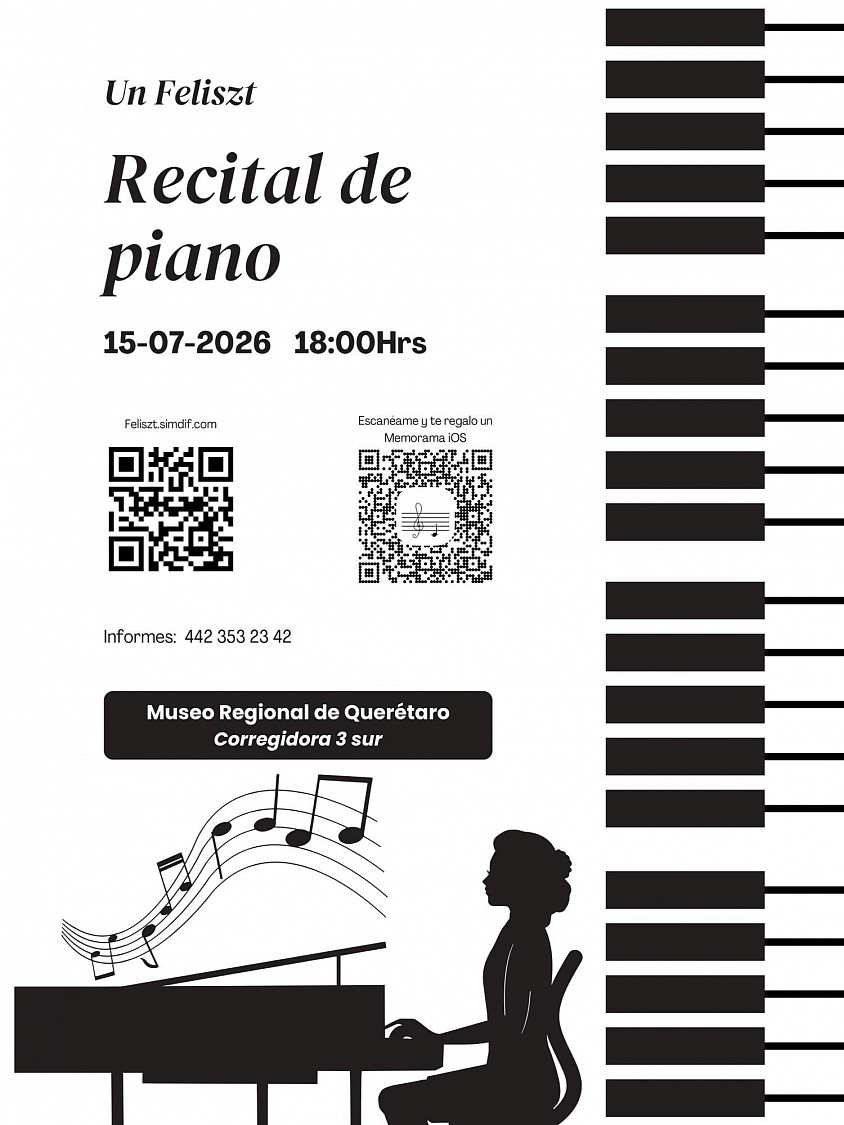 Un Feliszt

Recital de piano

15-07-2026 18:00Hrs

Feliszt.simdif.com

Escanéame y te regalo un Memorama iOS

Informes: 442 353 23 42

Museo Regional de Querétaro
Corregidora 3 sur